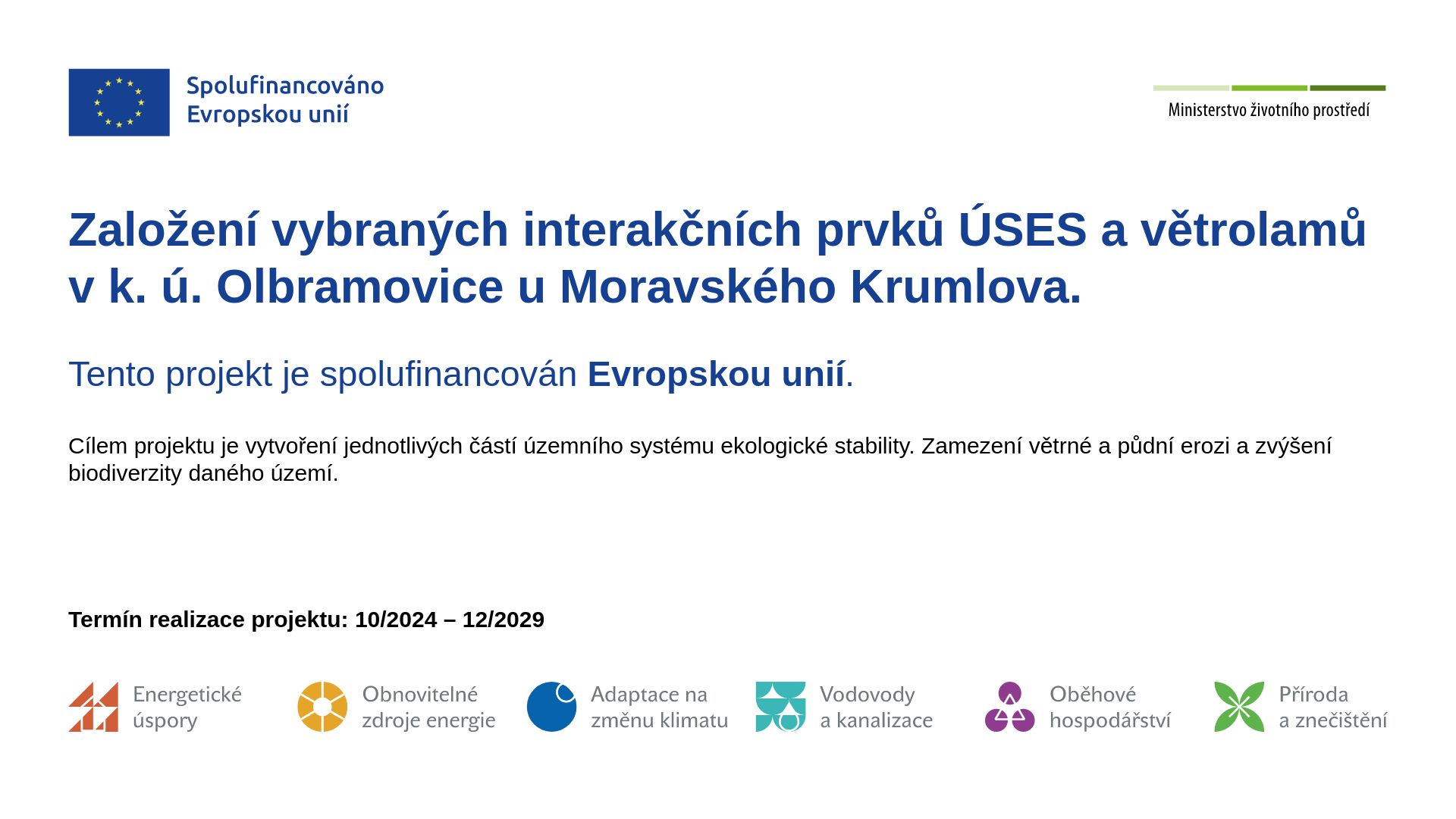 Spolufinancováno
Evropskou unií

Ministerstvo životního prostředí

Založení vybraných interakčních prvků ÚSES a větrolamů v k. ú. Olbramovice u Moravského Krumlova.

Tento projekt je spolufinancován Evropskou unií.

Cílem projektu je vytvoření jednotlivých částí územního systému ekologické stability. Zamezení větrné a půdní erozi a zvýšení biodiverzity daného území.

Termín realizace projektu: 10/2024 – 12/2029

Energetické
úspory

Obnovitelné
zdroje energie

Adaptace na
změnu klimatu

Vodovody
a kanalizace

Oběhové
hospodářství

Příroda
a znečištění